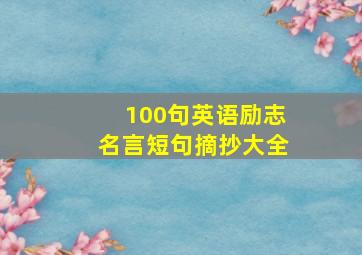 100句英语励志
名言短句摘抄大全